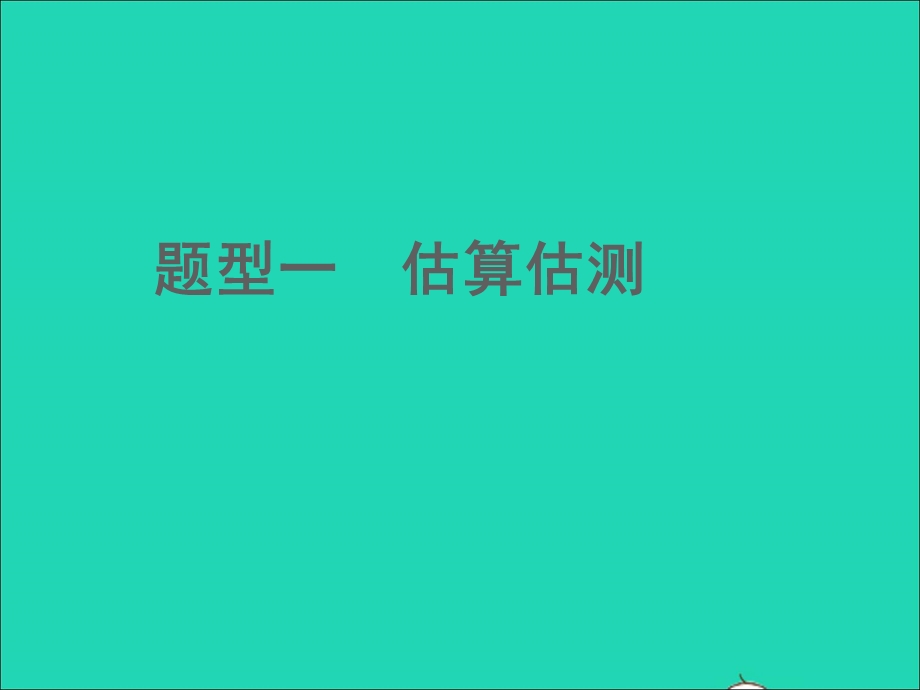 题型一　估算估测